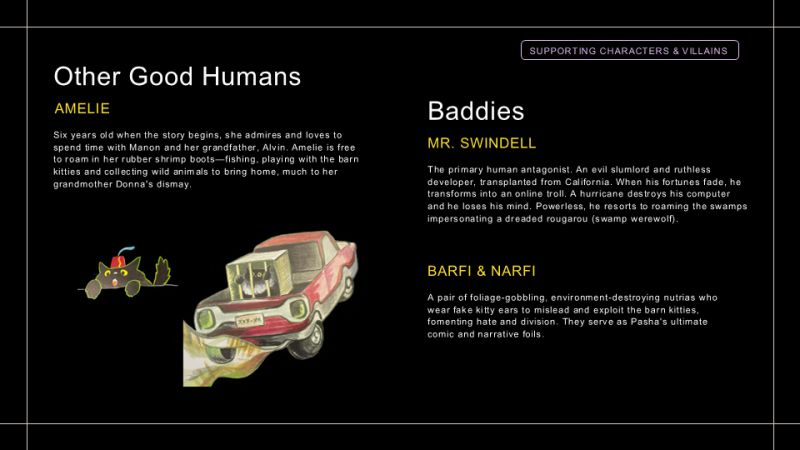 SUPPORTING CHARACTERS & VILLAINS

Other Good Humans

AMELIE

Six years old when the story begins, she admires and loves to spend time with Manon and her grandfather, Alvin. Amelie is free to roam in her rubber shrimp boots—fishing, playing with the barn kitties and collecting wild animals to bring home, much to her grandmother Donna's dismay.

Baddies

MR. SWINDELL

The primary human antagonist. An evil slumlord and ruthless developer, transplanted from California. When his fortunes fade, he transforms into an online troll. A hurricane destroys his computer and he loses his mind. Powerless, he resorts to roaming the swamps impersonating a dreaded rougarou (swamp werewolf).

BARFI & NARFI

A pair of foliage-gobbling, environment-destroying nutrias who wear fake kitty ears to mislead and exploit the barn kitties, fomenting hate and division. They serve as Pasha's ultimate comic and narrative foils.